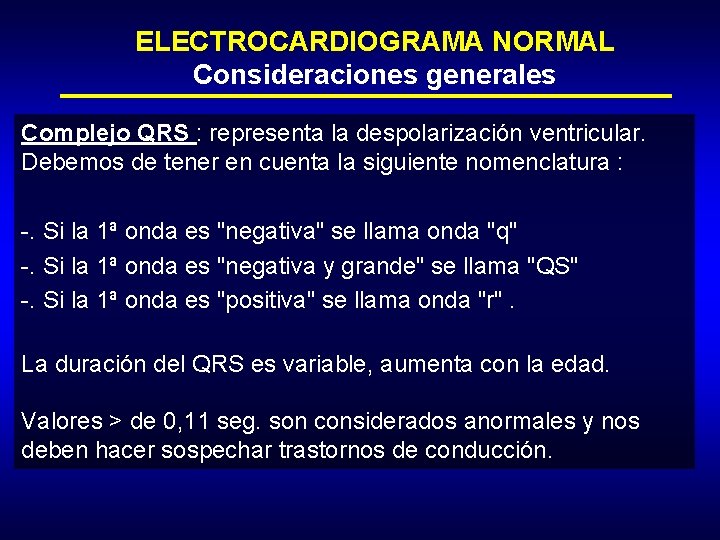 ELECTROCARDIOGRAMA NORMAL
Consideraciones generales

Complejo QRS : representa la despolarización ventricular. Debemos de tener en cuenta la siguiente nomenclatura :

-. Si la 1ª onda es "negativa" se llama onda "q"
-. Si la 1ª onda es "negativa y grande" se llama "QS"
-. Si la 1ª onda es "positiva" se llama onda "r" .

La duración del QRS es variable, aumenta con la edad.

Valores > de 0,11 seg. son considerados anormales y nos deben hacer sospechar trastornos de conducción.